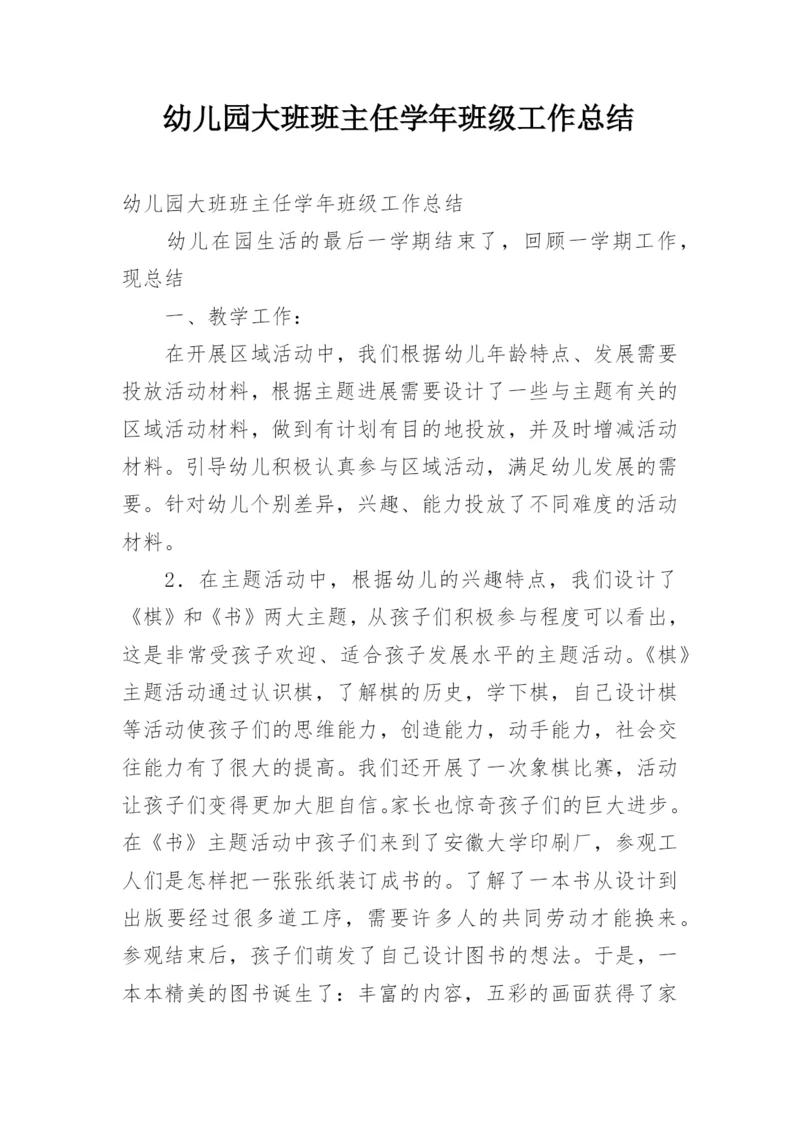 幼儿园大班班主任学年班级工作总结

幼儿园大班班主任学年班级工作总结

幼儿在园生活的最后一学期结束了，回顾一学期工作，现总结

一、教学工作：

在开展区域活动中，我们根据幼儿年龄特点、发展需要投放活动材料，根据主题进展需要设计了一些与主题有关的区域活动材料，做到有计划有目的地投放，并及时增减活动材料。引导幼儿积极认真参与区域活动，满足幼儿发展的需要。针对幼儿个别差异，兴趣、能力投放了不同难度的活动材料。

2．在主题活动中，根据幼儿的兴趣特点，我们设计了《棋》和《书》两大主题，从孩子们积极参与程度可以看出，这是非常受孩子欢迎、适合孩子发展水平的主题活动。《棋》主题活动通过认识棋，了解棋的历史，学下棋，自己设计棋等活动使孩子们的思维能力，创造能力，动手能力，社会交往能力有了很大的提高。我们还开展了一次象棋比赛，活动让孩子们变得更加大胆自信。家长也惊奇孩子们的巨大进步。在《书》主题活动中孩子们来到了安徽大学印刷厂，参观工人们是怎样把一张张纸装订成书的。了解了一本书从设计到出版要经过很多道工序，需要许多人的共同劳动才能换来。参观结束后，孩子们萌发了自己设计图书的想法。于是，一本本精美的图书诞生了：丰富的内容，五彩的画面获得了家